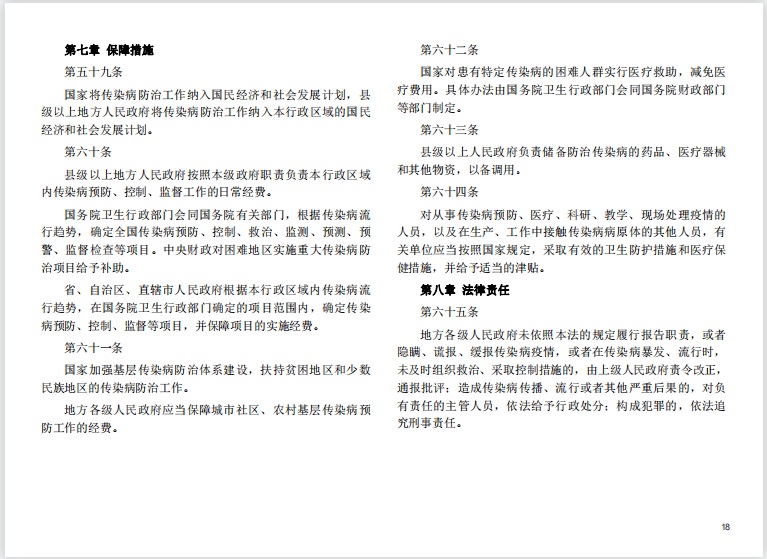 第七章 保障措施

第五十九条

国家将传染病防治工作纳入国民经济和社会发展计划，县级以上地方人民政府将传染病防治工作纳入本行政区域的国民经济和社会发展计划。

第六十条

县级以上地方人民政府按照本级政府职责负责本行政区域内传染病预防、控制、监督工作的日常经费。

国务院卫生行政部门会同国务院有关部门，根据传染病流行趋势，确定全国传染病预防、控制、救治、监测、预测、预警、监督检查等项目。中央财政对困难地区实施重大传染病防治项目给予补助。

省、自治区、直辖市人民政府根据本行政区域内传染病流行趋势，在国务院卫生行政部门确定的项目范围内，确定传染病预防、控制、监督等项目，并保障项目的实施经费。

第六十一条

国家加强基层传染病防治体系建设，扶持贫困地区和少数民族地区的传染病防治工作。

地方各级人民政府应当保障城市社区、农村基层传染病预防工作的经费。

第六十二条

国家对患有特定传染病的困难人群实行医疗救助，减免医疗费用。具体办法由国务院卫生行政部门会同国务院财政部门等部门制定。

第六十三条

县级以上人民政府负责储备防治传染病的药品、医疗器械和其他物资，以备调用。

第六十四条

对从事传染病预防、医疗、科研、教学、现场处理疫情的人员，以及在生产、工作中接触传染病病原体的其他人员，有关单位应当按照国家规定，采取有效的卫生防护措施和医疗保健措施，并给予适当的津贴。

第八章 法律责任

第六十五条

地方各级人民政府未依照本法的规定履行报告职责，或者隐瞒、谎报、缓报传染病疫情，或者在传染病暴发、流行时，未及时组织救治、采取控制措施的，由上级人民政府责令改正，通报批评；造成传染病传播、流行或者其他严重后果的，对负有责任的主管人员，依法给予行政处分；构成犯罪的，依法追究刑事责任。

18